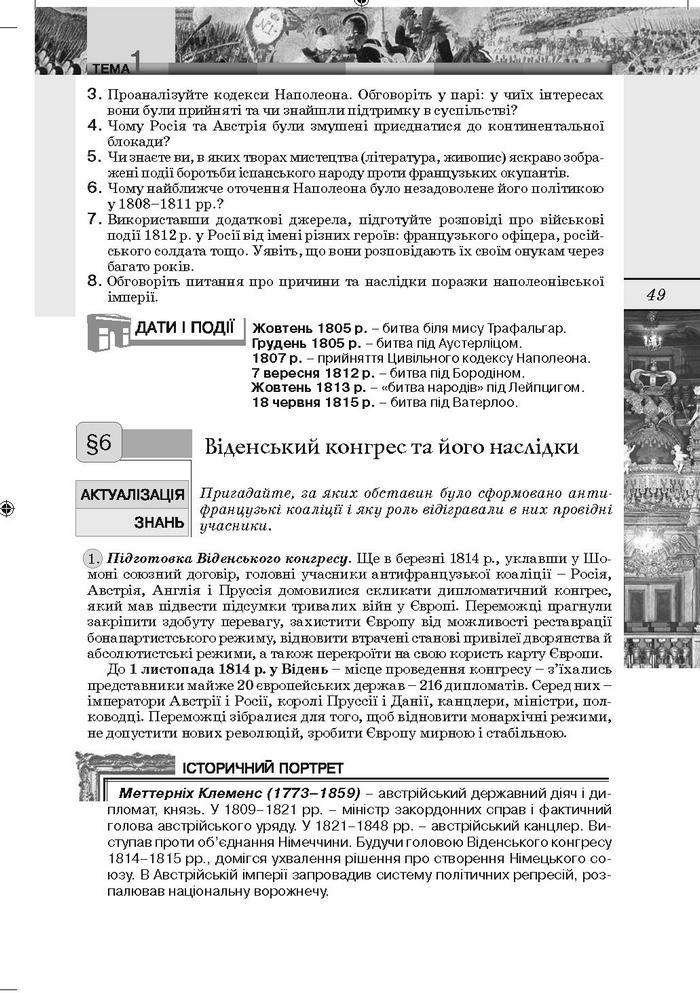 ТЕМА 1

3. Проаналізуйте кодекси Наполеона. Обговоріть у парі: у чиїх інтересах вони були прийняті та чи знайшли підтримку в суспільстві?
4. Чому Росія та Австрія були змушені приєднатися до континентальної блокади?
5. Чи знаєте ви, в яких творах мистецтва (література, живопис) яскраво зображені події боротьби іспанського народу проти французьких окупантів.
6. Чому найближче оточення Наполеона було незадоволене його політикою у 1808–1811 рр.?
7. Використавши додаткові джерела, підготуйте розповіді про військові події 1812 р. у Росії від імені різних героїв: французького офіцера, російського солдата тощо. Уявіть, що вони розповідають їх своїм онукам через багато років.
8. Обговоріть питання про причини та наслідки поразки наполеонівської імперії.

49

ДАТИ І ПОДІЇ
Жовтень 1805 р. – битва біля мису Трафальгар.
Грудень 1805 р. – битва під Аустерліцом.
1807 р. – прийняття Цивільного кодексу Наполеона.
7 вересня 1812 р. – битва під Бородіном.
Жовтень 1813 р. – «битва народів» під Лейпцигом.
18 червня 1815 р. – битва під Ватерлоо.

§6 Віденський конгрес та його наслідки

АКТУАЛІЗАЦІЯ ЗНАНЬ
Пригадайте, за яких обставин було сформовано антифранцузькі коаліції і яку роль відігравали в них провідні учасники.

1. Підготовка Віденського конгресу. Ще в березні 1814 р., уклавши у Шомоні союзний договір, головні учасники антифранцузької коаліції – Росія, Австрія, Англія і Пруссія домовилися скликати дипломатичний конгрес, який мав підвести підсумки тривалих війн у Європі. Переможці прагнули закріпити здобуту перевагу, захистити Європу від можливості реставрації бонапартистського режиму, відновити втрачені станові привілеї дворянства й абсолютистські режими, а також перекроїти на свою користь карту Європи.

До 1 листопада 1814 р. у Відень – місце проведення конгресу – з'їхались представники майже 20 європейських держав – 216 дипломатів. Серед них – імператори Австрії і Росії, королі Пруссії і Данії, канцлери, міністри, полководці. Переможці зібралися для того, щоб відновити монархічні режими, не допустити нових революцій, зробити Європу мирною і стабільною.

ІСТОРИЧНИЙ ПОРТРЕТ
Меттерніх Клеменс (1773–1859) – австрійський державний діяч і дипломат, князь. У 1809–1821 рр. – міністр закордонних справ і фактичний голова австрійського уряду. У 1821–1848 рр. – австрійський канцлер. Виступав проти об'єднання Німеччини. Будучи головою Віденського конгресу 1814–1815 рр., домігся ухвалення рішення про створення Німецького союзу. В Австрійській імперії запровадив систему політичних репресій, розпалював національну ворожнечу.